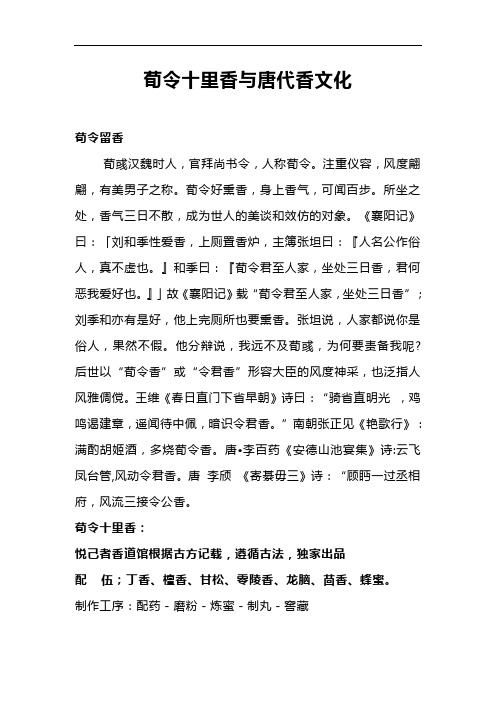 荀令十里香与唐代香文化

荀令留香

荀彧汉魏时人，官拜尚书令，人称荀令。注重仪容，风度翩翩，有美男子之称。荀令好熏香，身上香气，可闻百步。所坐之处，香气三日不散，成为世人的美谈和效仿的对象。《襄阳记》曰：「刘和季性爱香，上厕置香炉，主簿张坦曰：『人名公作俗人，真不虚也。』和季曰：『荀令君至人家，坐处三日香，君何恶我爱好也。』」故《襄阳记》载“荀令君至人家，坐处三日香”；刘季和亦有是好，他上完厕所也要熏香。张坦说，人家都说你是俗人，果然不假。他分辩说，我远不及荀彧，为何要责备我呢？后世以“荀令香”或“令君香”形容大臣的风度神采，也泛指人风雅倜傥。王维《春日直门下省早朝》诗曰：“骑省直明光 ，鸡鸣谒建章，遥闻待中佩，暗识令君香。”南朝张正见《艳歌行》：满酌胡姬酒，多烧荀令香。唐•李百药《安德山池宴集》诗:云飞凤台管,风动令君香。唐 李颀 《寄綦毋三》诗：“顾眄一过丞相府，风流三接令公香。

荀令十里香：

悦己者香道馆根据古方记载，遵循古法，独家出品

配 伍；丁香、檀香、甘松、零陵香、龙脑、茴香、蜂蜜。

制作工序：配药 - 磨粉 - 炼蜜 - 制丸 - 窖藏